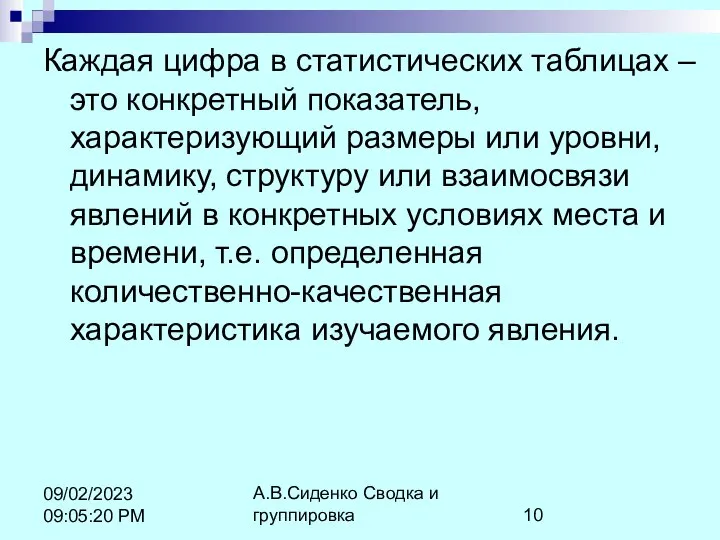 Каждая цифра в статистических таблицах – это конкретный показатель, характеризующий размеры или уровни, динамику, структуру или взаимосвязи явлений в конкретных условиях места и времени, т.е. определенная количественно-качественная характеристика изучаемого явления.

09/02/2023
09:05:20 PM

А.В.Сиденко Сводка и группировка

10